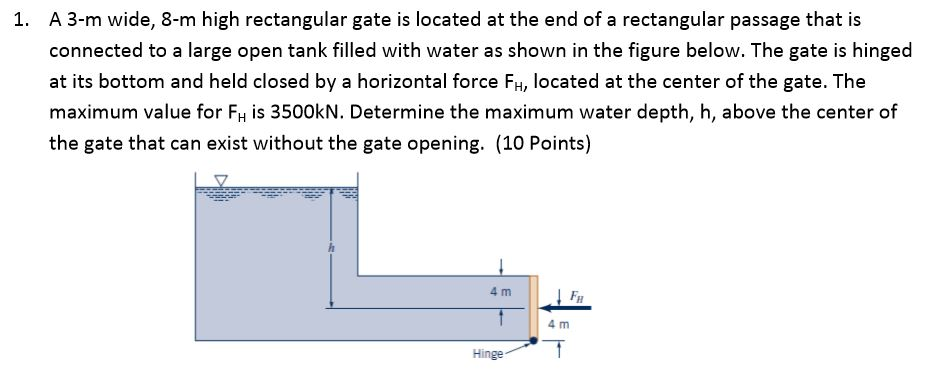 1. A 3-m wide, 8-m high rectangular gate is located at the end of a rectangular passage that is connected to a large open tank filled with water as shown in the figure below. The gate is hinged at its bottom and held closed by a horizontal force $F_H$, located at the center of the gate. The maximum value for $F_H$ is 3500kN. Determine the maximum water depth, h, above the center of the gate that can exist without the gate opening. (10 Points)

$h$

4 m

$F_H$

4 m

Hinge